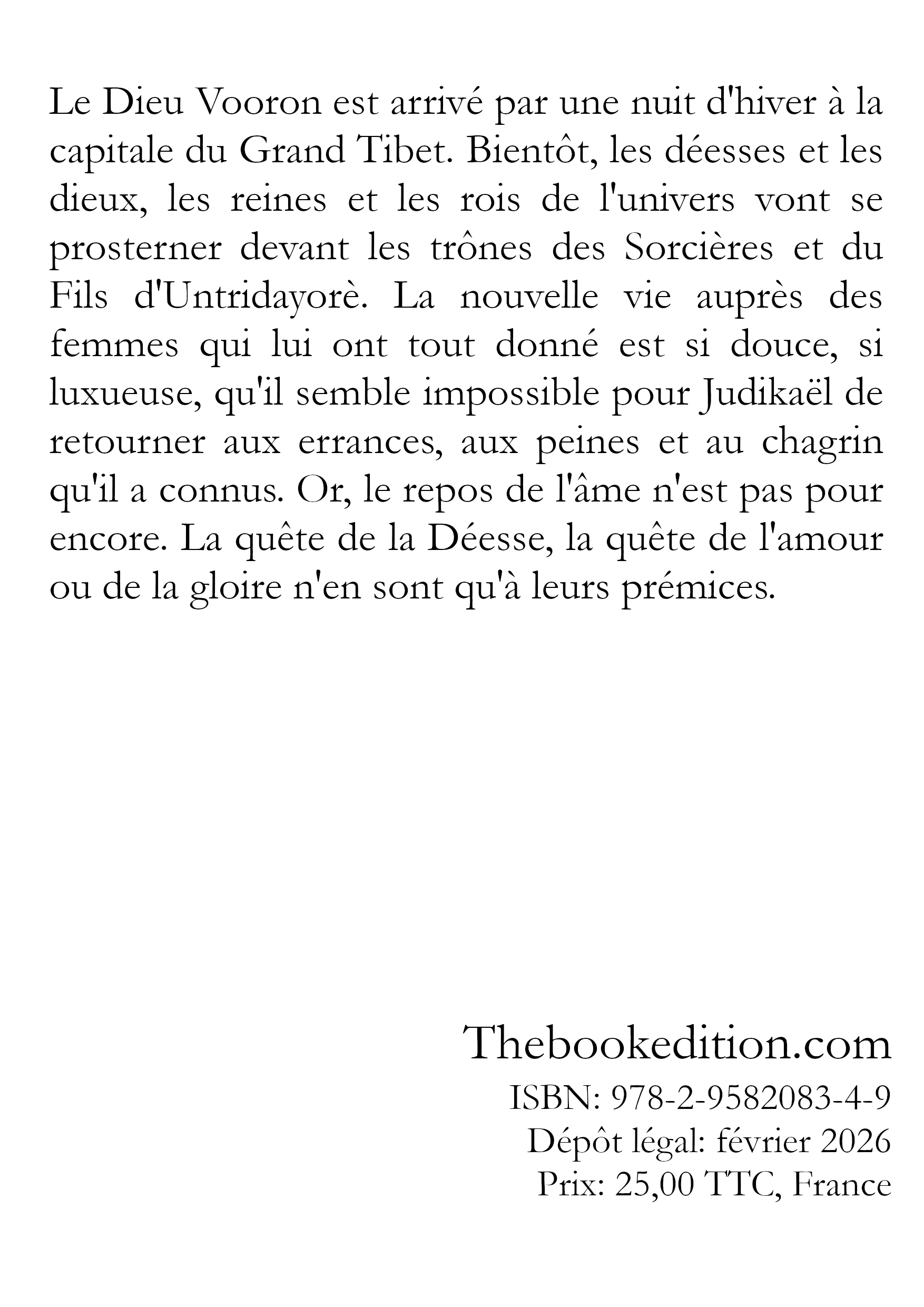 Le Dieu Vooron est arrivé par une nuit d'hiver à la capitale du Grand Tibet. Bientôt, les déesses et les dieux, les reines et les rois de l'univers vont se prosterner devant les trônes des Sorcières et du Fils d'Untridayorè. La nouvelle vie auprès des femmes qui lui ont tout donné est si douce, si luxueuse, qu'il semble impossible pour Judikaël de retourner aux errances, aux peines et au chagrin qu'il a connus. Or, le repos de l'âme n'est pas pour encore. La quête de la Déesse, la quête de l'amour ou de la gloire n'en sont qu'à leurs prémices.

Thebookedition.com
ISBN: 978-2-9582083-4-9
Dépôt légal: février 2026
Prix: 25,00 TTC, France